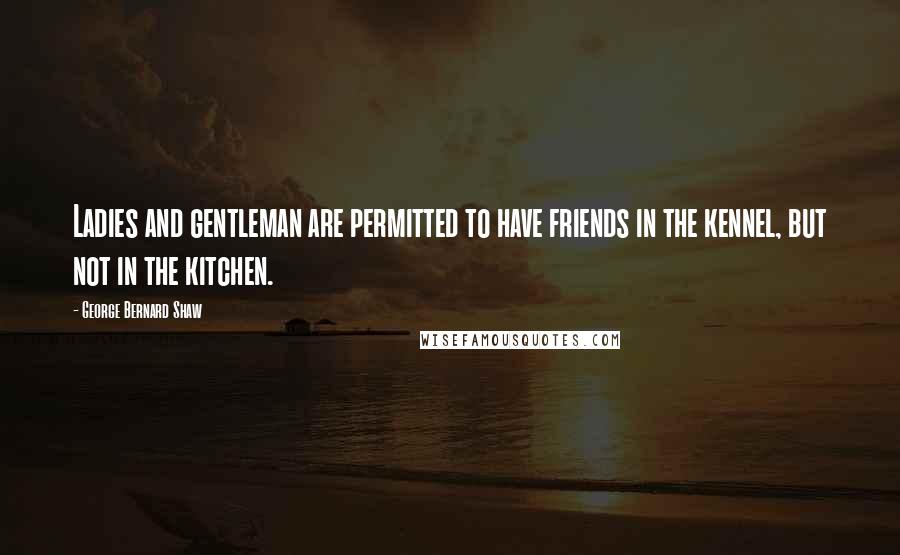 Ladies and gentleman are permitted to have friends in the kennel, but not in the kitchen.

- George Bernard Shaw

WISEFAMOUSQUOTES.COM